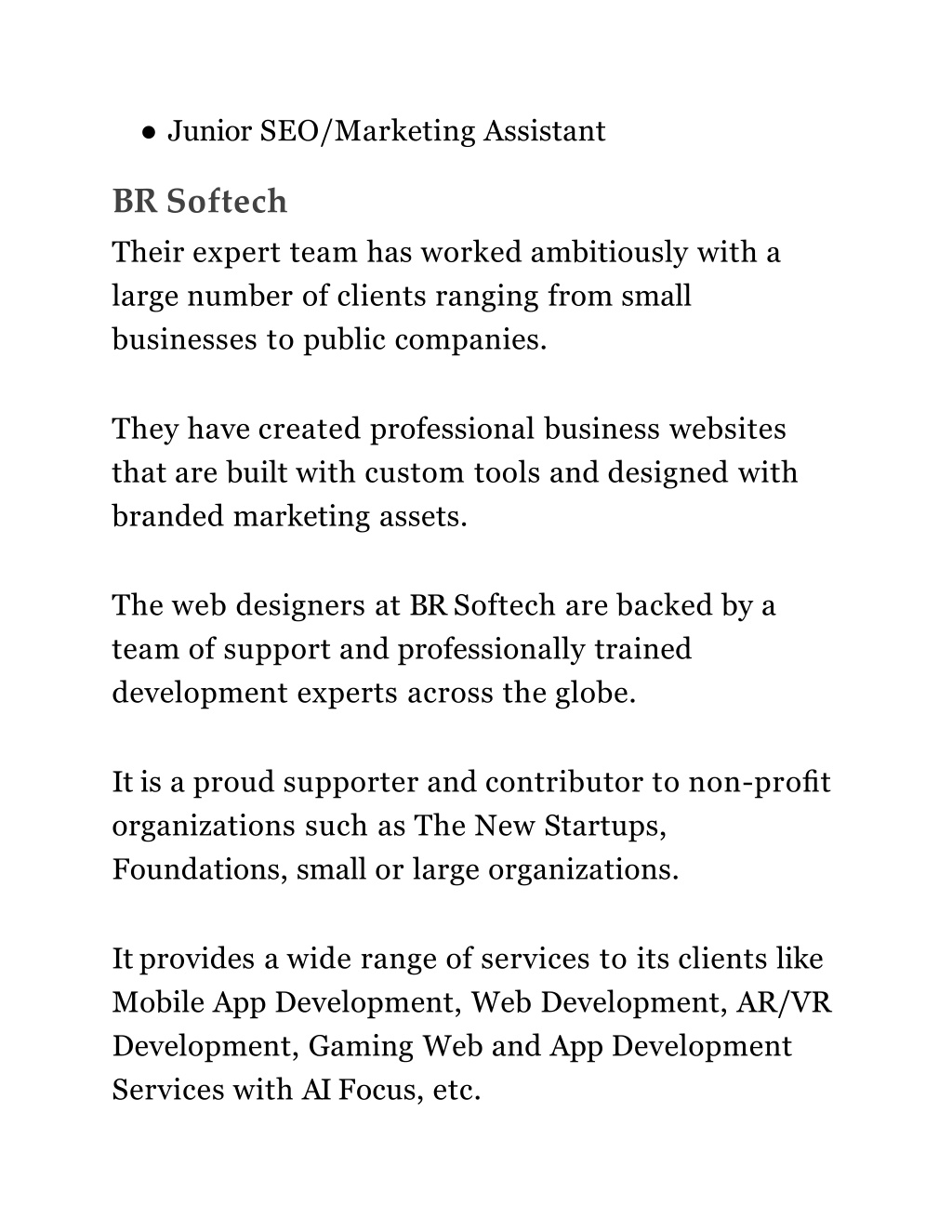 ● Junior SEO/Marketing Assistant

BR Softech

Their expert team has worked ambitiously with a large number of clients ranging from small businesses to public companies.

They have created professional business websites that are built with custom tools and designed with branded marketing assets.

The web designers at BR Softech are backed by a team of support and professionally trained development experts across the globe.

It is a proud supporter and contributor to non-profit organizations such as The New Startups, Foundations, small or large organizations.

It provides a wide range of services to its clients like Mobile App Development, Web Development, AR/VR Development, Gaming Web and App Development Services with AI Focus, etc.